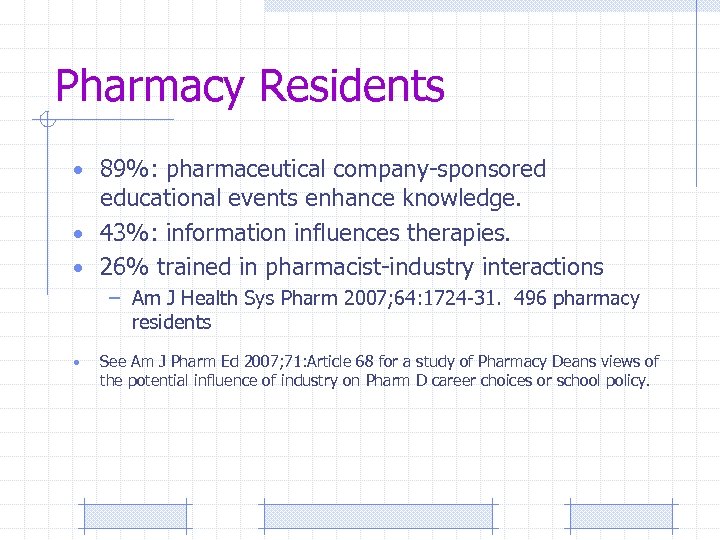 Pharmacy Residents

• 89%: pharmaceutical company-sponsored educational events enhance knowledge.
• 43%: information influences therapies.
• 26% trained in pharmacist-industry interactions
– Am J Health Sys Pharm 2007;64:1724-31. 496 pharmacy residents

• See Am J Pharm Ed 2007;71:Article 68 for a study of Pharmacy Deans views of the potential influence of industry on Pharm D career choices or school policy.